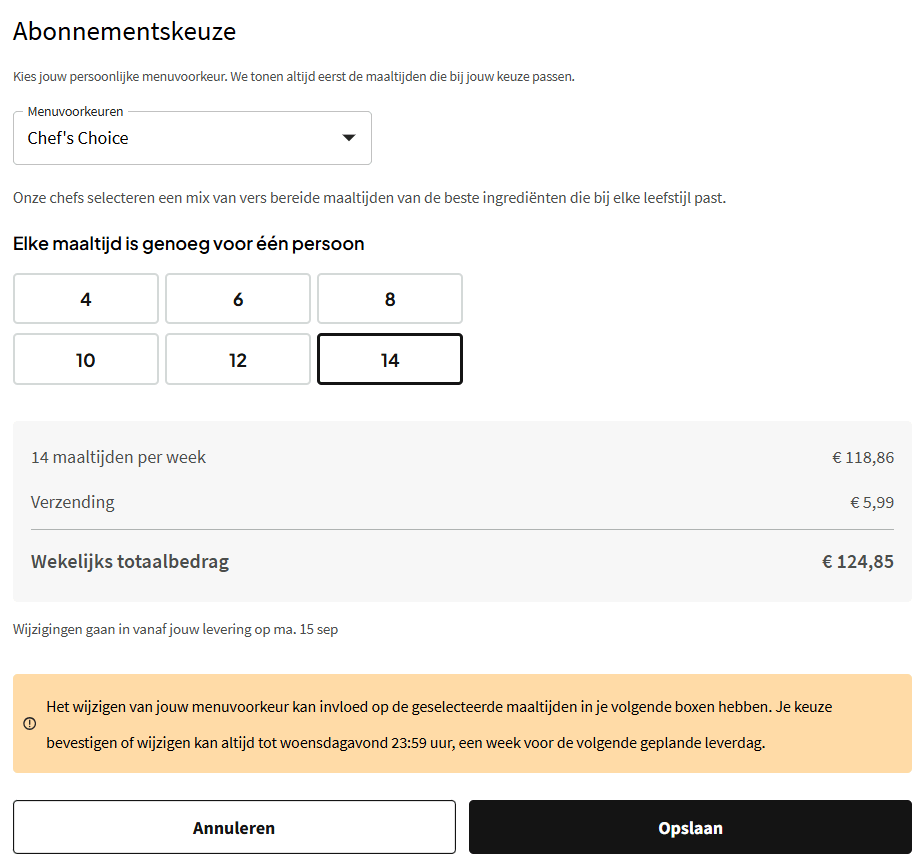 Abonnementskeuze

Kies jouw persoonlijke menuvoorkeur. We tonen altijd eerst de maaltijden die bij jouw keuze passen.

Menuvoorkeuren
Chef's Choice

Onze chefs selecteren een mix van vers bereide maaltijden van de beste ingrediënten die bij elke leefstijl past.

Elke maaltijd is genoeg voor één persoon

4
6
8
10
12
14

| | |
|---|---|
| 14 maaltijden per week | € 118,86 |
| Verzending | € 5,99 |
| Wekelijks totaalbedrag | € 124,85 |

Wijzigingen gaan in vanaf jouw levering op ma. 15 sep

Het wijzigen van jouw menuvoorkeur kan invloed op de geselecteerde maaltijden in je volgende boxen hebben. Je keuze bevestigen of wijzigen kan altijd tot woensdagavond 23:59 uur, een week voor de volgende geplande leverdag.

Annuleren
Opslaan